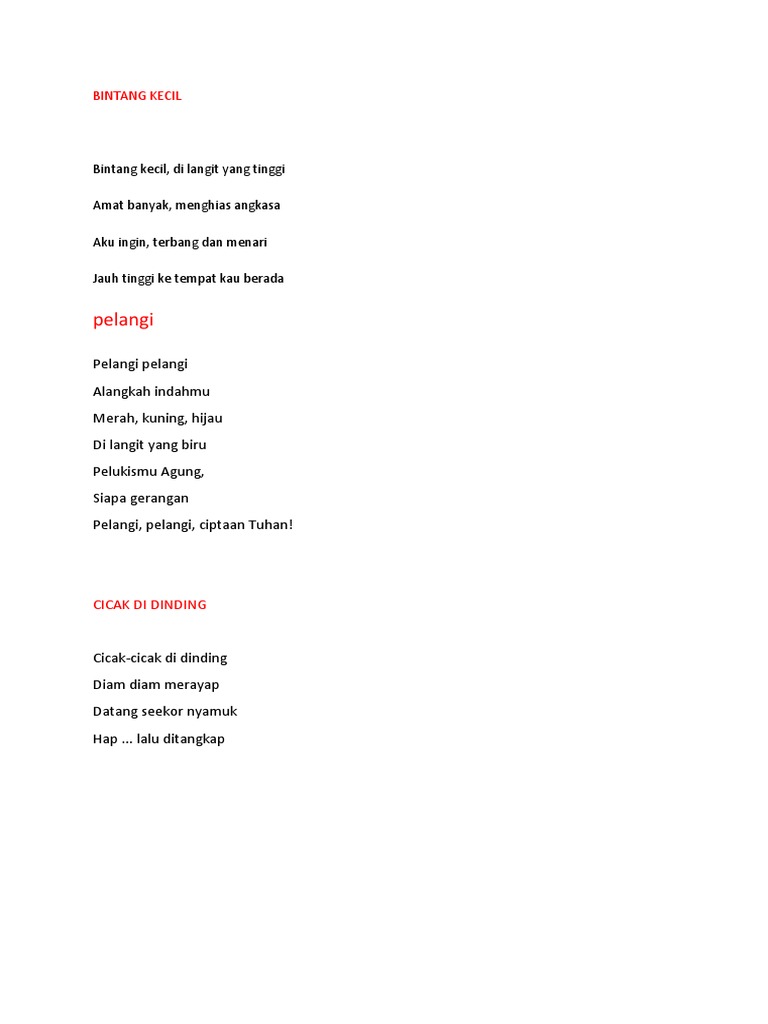 BINTANG KECIL

Bintang kecil, di langit yang tinggi

Amat banyak, menghias angkasa

Aku ingin, terbang dan menari

Jauh tinggi ke tempat kau berada

pelangi

Pelangi pelangi
Alangkah indahmu
Merah, kuning, hijau
Di langit yang biru
Pelukismu Agung,
Siapa gerangan
Pelangi, pelangi, ciptaan Tuhan!

CICAK DI DINDING

Cicak-cicak di dinding
Diam diam merayap
Datang seekor nyamuk
Hap ... lalu ditangkap